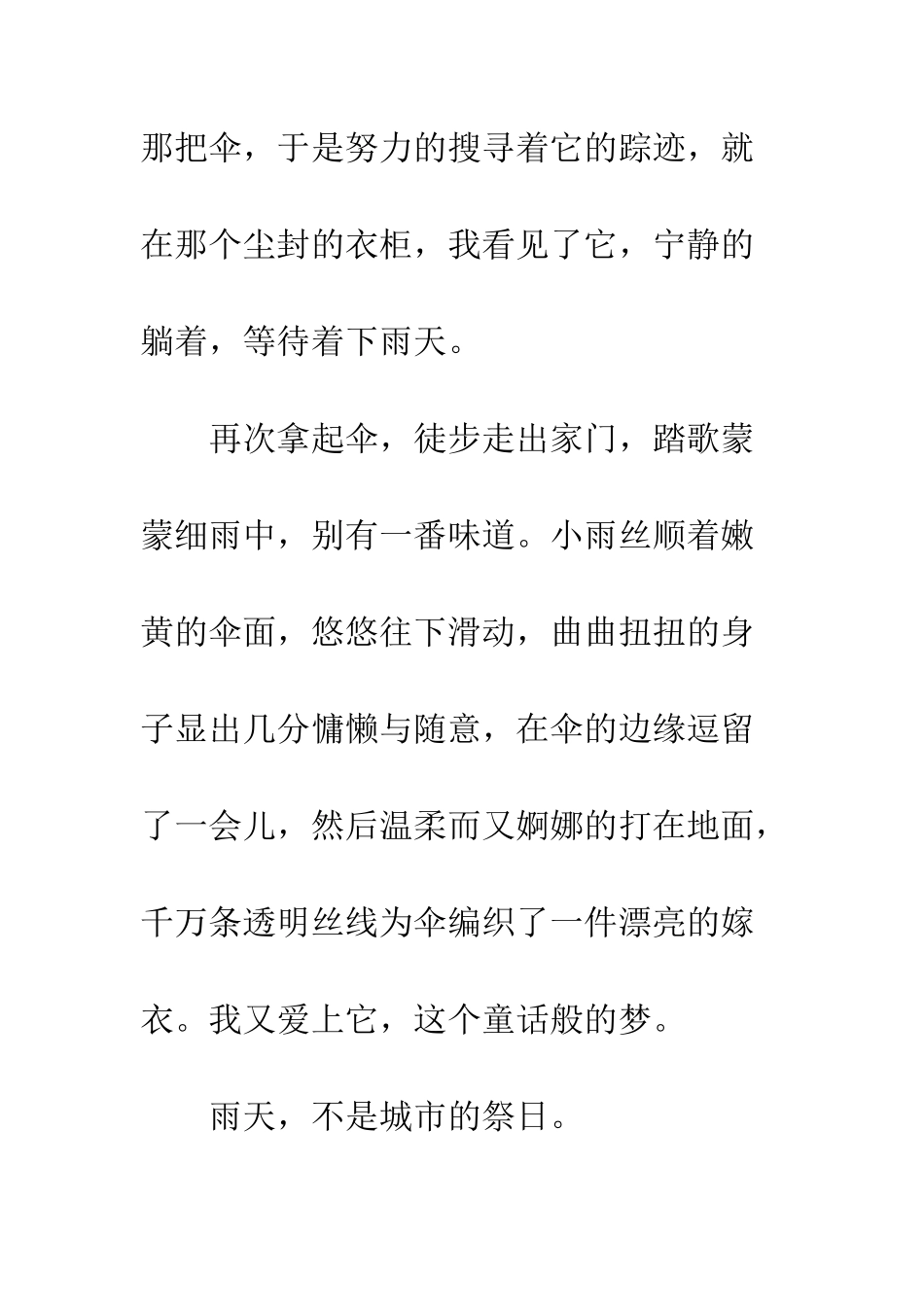 那把伞，于是努力的搜寻着它的踪迹，就在那个尘封的衣柜，我看见了它，宁静的躺着，等待着下雨天。

再次拿起伞，徒步走出家门，踏歌蒙蒙细雨中，别有一番味道。小雨丝顺着嫩黄的伞面，悠悠往下滑动，曲曲扭扭的身子显出几分慵懒与随意，在伞的边缘逗留了一会儿，然后温柔而又婀娜的打在地面，千万条透明丝线为伞编织了一件漂亮的嫁衣。我又爱上它，这个童话般的梦。

雨天，不是城市的祭日。